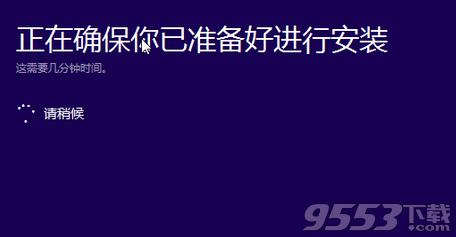 正在确保你已准备好进行安装
这需要几分钟时间。

请稍候

9553下载